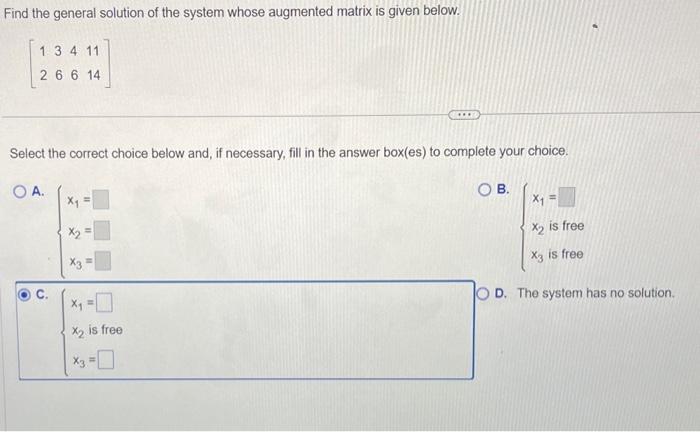 Find the general solution of the system whose augmented matrix is given below.

$\begin{bmatrix} 1 & 3 & 4 & 11 \\ 2 & 6 & 6 & 14 \end{bmatrix}$

....

Select the correct choice below and, if necessary, fill in the answer box(es) to complete your choice.

A. $x_1 = \square$
$x_2 = \square$
$x_3 = \square$

B. $x_1 = \square$
$x_2$ is free
$x_3$ is free

C. $x_1 = \square$
$x_2$ is free
$x_3 = \square$

D. The system has no solution.